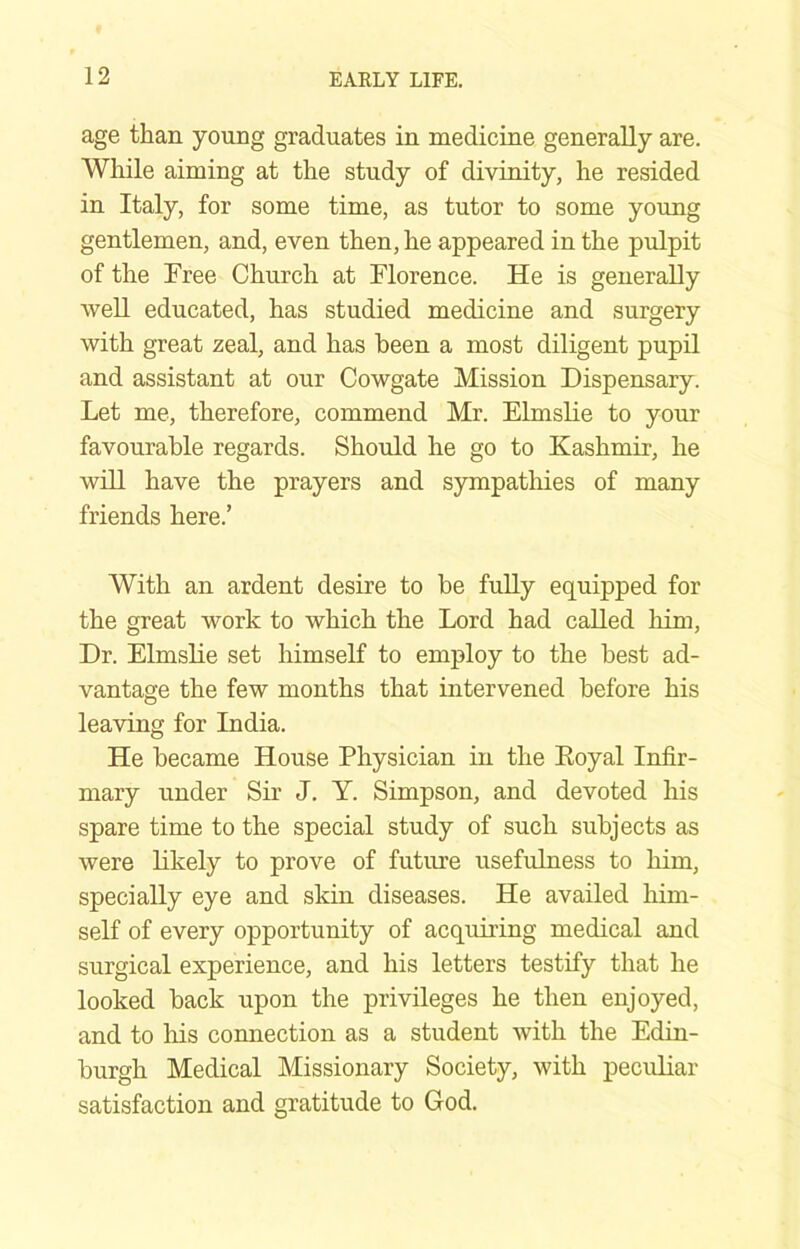 12 EARLY LIFE.

age than young graduates in medicine generally are. While aiming at the study of divinity, he resided in Italy, for some time, as tutor to some young gentlemen, and, even then, he appeared in the pulpit of the Free Church at Florence. He is generally well educated, has studied medicine and surgery with great zeal, and has been a most diligent pupil and assistant at our Cowgate Mission Dispensary. Let me, therefore, commend Mr. Elmslie to your favourable regards. Should he go to Kashmir, he will have the prayers and sympathies of many friends here.'

With an ardent desire to be fully equipped for the great work to which the Lord had called him, Dr. Elmslie set himself to employ to the best advantage the few months that intervened before his leaving for India.

He became House Physician in the Royal Infirmary under Sir J. Y. Simpson, and devoted his spare time to the special study of such subjects as were likely to prove of future usefulness to him, specially eye and skin diseases. He availed himself of every opportunity of acquiring medical and surgical experience, and his letters testify that he looked back upon the privileges he then enjoyed, and to his connection as a student with the Edinburgh Medical Missionary Society, with peculiar satisfaction and gratitude to God.